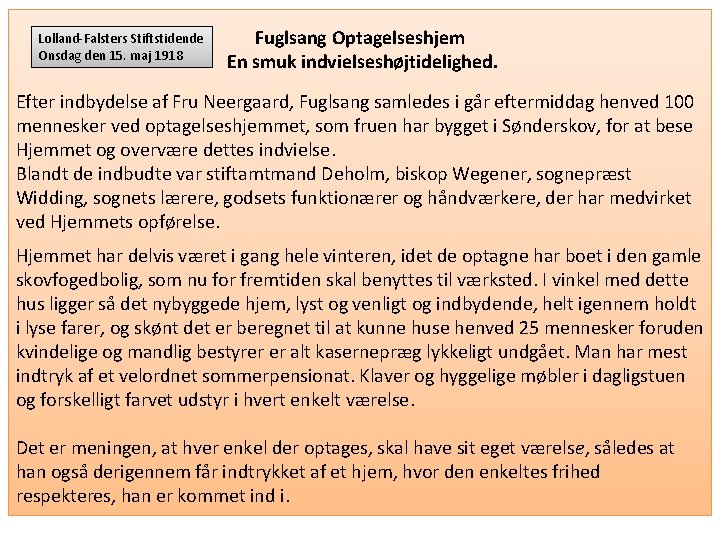 Lolland-Falsters Stiftstidende
Onsdag den 15. maj 1918

Fuglsang Optagelseshjem
En smuk indvielseshøjtidelighed.

Efter indbydelse af Fru Neergaard, Fuglsang samledes i går eftermiddag henved 100 mennesker ved optagelseshjemmet, som fruen har bygget i Sønderskov, for at bese Hjemmet og overvære dettes indvielse.
Blandt de indbudte var stiftamtmand Deholm, biskop Wegener, sognepræst Widding, sognets lærere, godsets funktionærer og håndværkere, der har medvirket ved Hjemmets opførelse.

Hjemmet har delvis været i gang hele vinteren, idet de optagne har boet i den gamle skovfogedbolig, som nu for fremtiden skal benyttes til værksted. I vinkel med dette hus ligger så det nybyggede hjem, lyst og venligt og indbydende, helt igennem holdt i lyse farer, og skønt det er beregnet til at kunne huse henved 25 mennesker foruden kvindelige og mandlig bestyrer er alt kasernepræg lykkeligt undgået. Man har mest indtryk af et velordnet sommerpensionat. Klaver og hyggelige møbler i dagligstuen og forskelligt farvet udstyr i hvert enkelt værelse.

Det er meningen, at hver enkel der optages, skal have sit eget værelse, således at han også derigennem får indtrykket af et hjem, hvor den enkeltes frihed respekteres, han er kommet ind i.